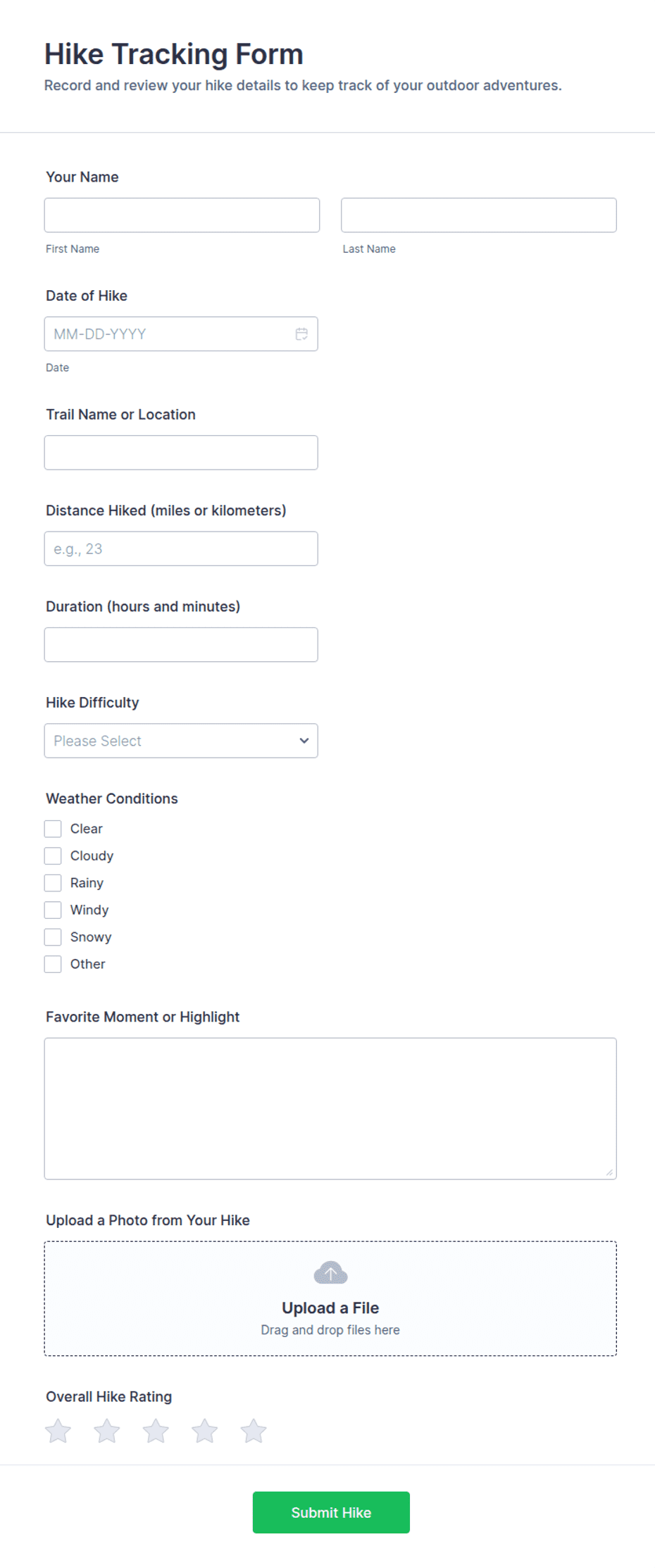 Hike Tracking Form
Record and review your hike details to keep track of your outdoor adventures.

Your Name

First Name

Last Name

Date of Hike

MM-DD-YYYY

Date

Trail Name or Location

Distance Hiked (miles or kilometers)

e.g., 23

Duration (hours and minutes)

Hike Difficulty

Please Select

Weather Conditions

Clear
Cloudy
Rainy
Windy
Snowy
Other

Favorite Moment or Highlight

Upload a Photo from Your Hike

Upload a File
Drag and drop files here

Overall Hike Rating

Submit Hike